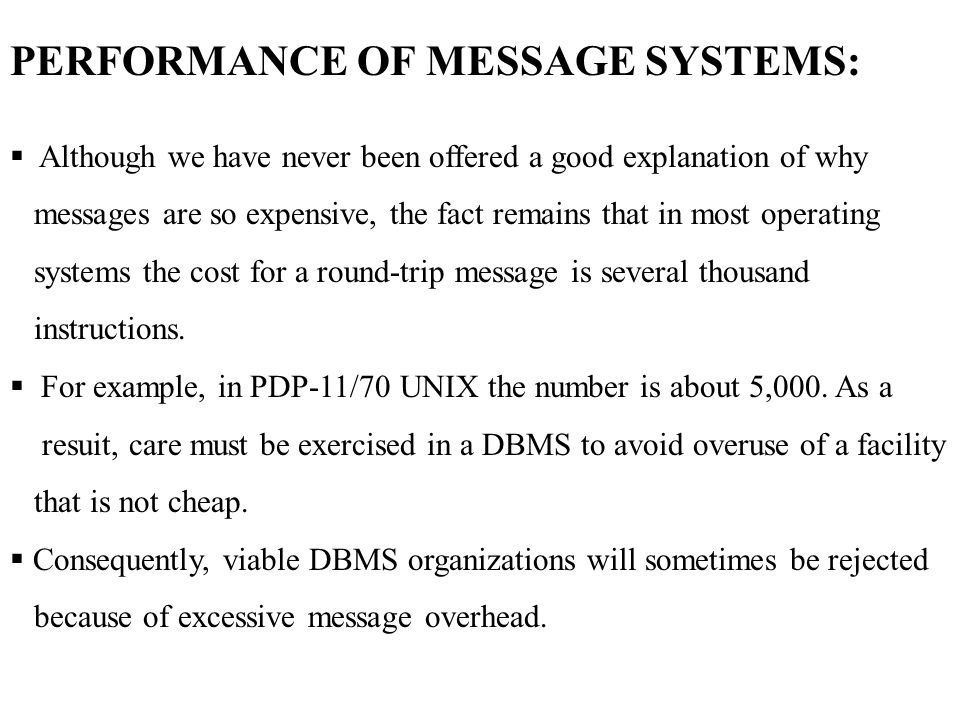 PERFORMANCE OF MESSAGE SYSTEMS:

▪ Although we have never been offered a good explanation of why messages are so expensive, the fact remains that in most operating systems the cost for a round-trip message is several thousand instructions.

▪ For example, in PDP-11/70 UNIX the number is about 5,000. As a resuit, care must be exercised in a DBMS to avoid overuse of a facility that is not cheap.

▪ Consequently, viable DBMS organizations will sometimes be rejected because of excessive message overhead.